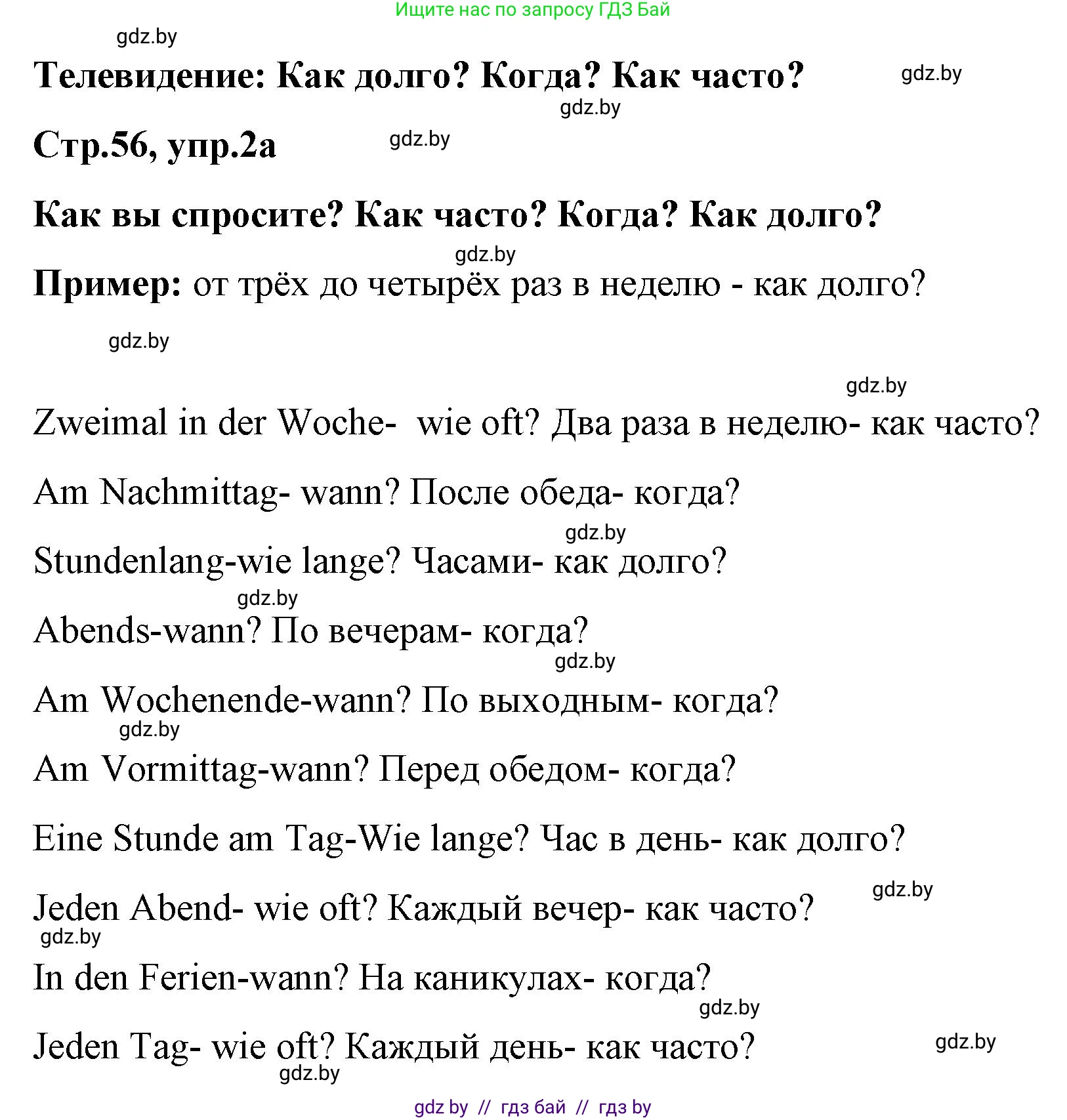 Ищите нас по запросу ГДЗ Бай

gdz.by

Телевидение: Как долго? Когда? Как часто?

gdz.by

gdz.by

Стр.56, упр.2а

gdz.by

Как вы спросите? Как часто? Когда? Как долго?

gdz.by

Пример: от трёх до четырёх раз в неделю - как долго?

gdz.by

gdz.by

Zweimal in der Woche- wie oft? Два раза в неделю- как часто?

Am Nachmittag- wann? После обеда- когда?

gdz.by

Stundenlang-wie lange? Часами- как долго?

gdz.by

Abends-wann? По вечерам- когда?

gdz.by

Am Wochenende-wann? По выходным- когда?

gdz.by

Am Vormittag-wann? Перед обедом- когда?

Eine Stunde am Tag-Wie lange? Час в день- как долго?

gdz.by

Jeden Abend- wie oft? Каждый вечер- как часто?

gdz.by

In den Ferien-wann? На каникулах- когда?

gdz.by

Jeden Tag- wie oft? Каждый день- как часто?

gdz.by

gdz.by

gdz by // гдз бай // гдз by